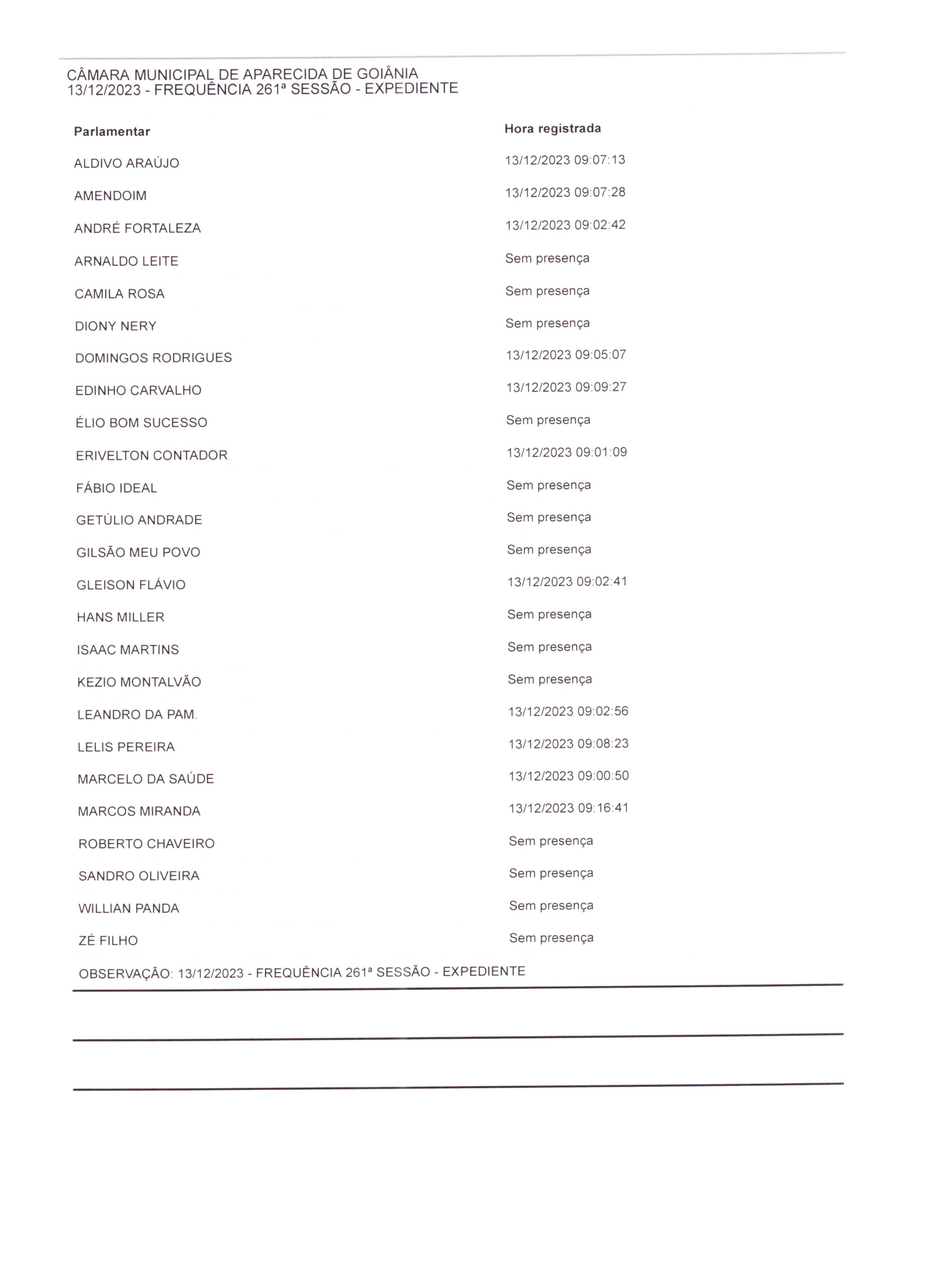 CÂMARA MUNICIPAL DE APARECIDA DE GOIÂNIA
13/12/2023 - FREQUÊNCIA 261ª SESSÃO - EXPEDIENTE

| Parlamentar | Hora registrada |
|---|---|
| ALDIVO ARAÚJO | 13/12/2023 09:07:13 |
| AMENDOIM | 13/12/2023 09:07:28 |
| ANDRÉ FORTALEZA | 13/12/2023 09:02:42 |
| ARNALDO LEITE | Sem presença |
| CAMILA ROSA | Sem presença |
| DIONY NERY | Sem presença |
| DOMINGOS RODRIGUES | 13/12/2023 09:05:07 |
| EDINHO CARVALHO | 13/12/2023 09:09:27 |
| ÉLIO BOM SUCESSO | Sem presença |
| ERIVELTON CONTADOR | 13/12/2023 09:01:09 |
| FÁBIO IDEAL | Sem presença |
| GETÚLIO ANDRADE | Sem presença |
| GILSÃO MEU POVO | Sem presença |
| GLEISON FLÁVIO | 13/12/2023 09:02:41 |
| HANS MILLER | Sem presença |
| ISAAC MARTINS | Sem presença |
| KEZIO MONTALVÃO | Sem presença |
| LEANDRO DA PAM. | 13/12/2023 09:02:56 |
| LELIS PEREIRA | 13/12/2023 09:08:23 |
| MARCELO DA SAÚDE | 13/12/2023 09:00:50 |
| MARCOS MIRANDA | 13/12/2023 09:16:41 |
| ROBERTO CHAVEIRO | Sem presença |
| SANDRO OLIVEIRA | Sem presença |
| WILLIAN PANDA | Sem presença |
| ZÉ FILHO | Sem presença |

OBSERVAÇÃO: 13/12/2023 - FREQUÊNCIA 261ª SESSÃO - EXPEDIENTE